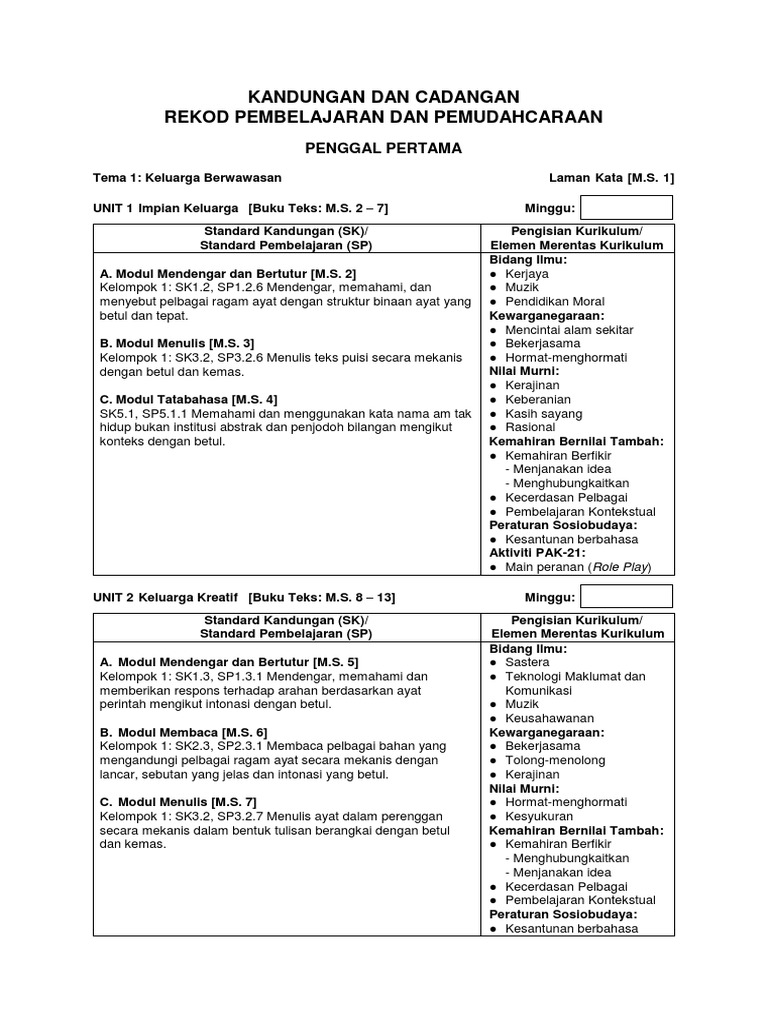 KANDUNGAN DAN CADANGAN
REKOD PEMBELAJARAN DAN PEMUDAHCARAAN

PENGGAL PERTAMA

Tema 1: Keluarga Berwawasan

Laman Kata [M.S. 1]

UNIT 1 Impian Keluarga [Buku Teks: M.S. 2 – 7]

Minggu:

| Standard Kandungan (SK)/ Standard Pembelajaran (SP) | Pengisian Kurikulum/ Elemen Merentas Kurikulum |
|---|---|
| A. Modul Mendengar dan Bertutur [M.S. 2] Kelompok 1: SK1.2, SP1.2.6 Mendengar, memahami, dan menyebut pelbagai ragam ayat dengan struktur binaan ayat yang betul dan tepat. B. Modul Menulis [M.S. 3] Kelompok 1: SK3.2, SP3.2.6 Menulis teks puisi secara mekanis dengan betul dan kemas. C. Modul Tatabahasa [M.S. 4] SK5.1, SP5.1.1 Memahami dan menggunakan kata nama am tak hidup bukan institusi abstrak dan penjodoh bilangan mengikut konteks dengan betul. | Bidang Ilmu: ● Kerjaya ● Muzik ● Pendidikan Moral Kewarganegaraan: ● Mencintai alam sekitar ● Bekerjasama ● Hormat-menghormati Nilai Murni: ● Kerajinan ● Keberanian ● Kasih sayang ● Rasional Kemahiran Bernilai Tambah: ● Kemahiran Berfikir - Menjanakan idea - Menghubungkaitkan ● Kecerdasan Pelbagai ● Pembelajaran Kontekstual Peraturan Sosiobudaya: ● Kesantunan berbahasa Aktiviti PAK-21: ● Main peranan (Role Play) |

UNIT 2 Keluarga Kreatif [Buku Teks: M.S. 8 – 13]

Minggu:

| Standard Kandungan (SK)/ Standard Pembelajaran (SP) | Pengisian Kurikulum/ Elemen Merentas Kurikulum |
|---|---|
| A. Modul Mendengar dan Bertutur [M.S. 5] Kelompok 1: SK1.3, SP1.3.1 Mendengar, memahami dan memberikan respons terhadap arahan berdasarkan ayat perintah mengikut intonasi dengan betul. B. Modul Membaca [M.S. 6] Kelompok 1: SK2.3, SP2.3.1 Membaca pelbagai bahan yang mengandungi pelbagai ragam ayat secara mekanis dengan lancar, sebutan yang jelas dan intonasi yang betul. C. Modul Menulis [M.S. 7] Kelompok 1: SK3.2, SP3.2.7 Menulis ayat dalam perenggan secara mekanis dalam bentuk tulisan berangkai dengan betul dan kemas. | Bidang Ilmu: ● Sastera ● Teknologi Maklumat dan Komunikasi ● Muzik ● Keusahawanan Kewarganegaraan: ● Bekerjasama ● Tolong-menolong ● Kerajinan Nilai Murni: ● Hormat-menghormati ● Kesyukuran Kemahiran Bernilai Tambah: ● Kemahiran Berfikir - Menghubungkaitkan - Menjanakan idea ● Kecerdasan Pelbagai ● Pembelajaran Kontekstual Peraturan Sosiobudaya: ● Kesantunan berbahasa |